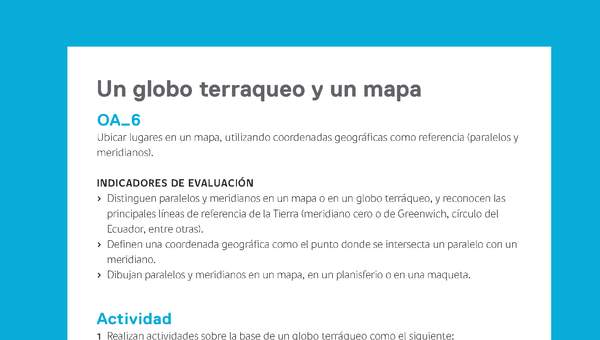 Un globo terraqueo y un mapa

OA_6

Ubicar lugares en un mapa, utilizando coordenadas geográficas como referencia (paralelos y meridianos).

INDICADORES DE EVALUACIÓN

› Distinguen paralelos y meridianos en un mapa o en un globo terráqueo, y reconocen las principales líneas de referencia de la Tierra (meridiano cero o de Greenwich, círculo del Ecuador, entre otras).
› Definen una coordenada geográfica como el punto donde se intersecta un paralelo con un meridiano.
› Dibujan paralelos y meridianos en un mapa, en un planisferio o en una maqueta.

Actividad

1 Realizan actividades sobre la base de un globo terráqueo como el siguiente: